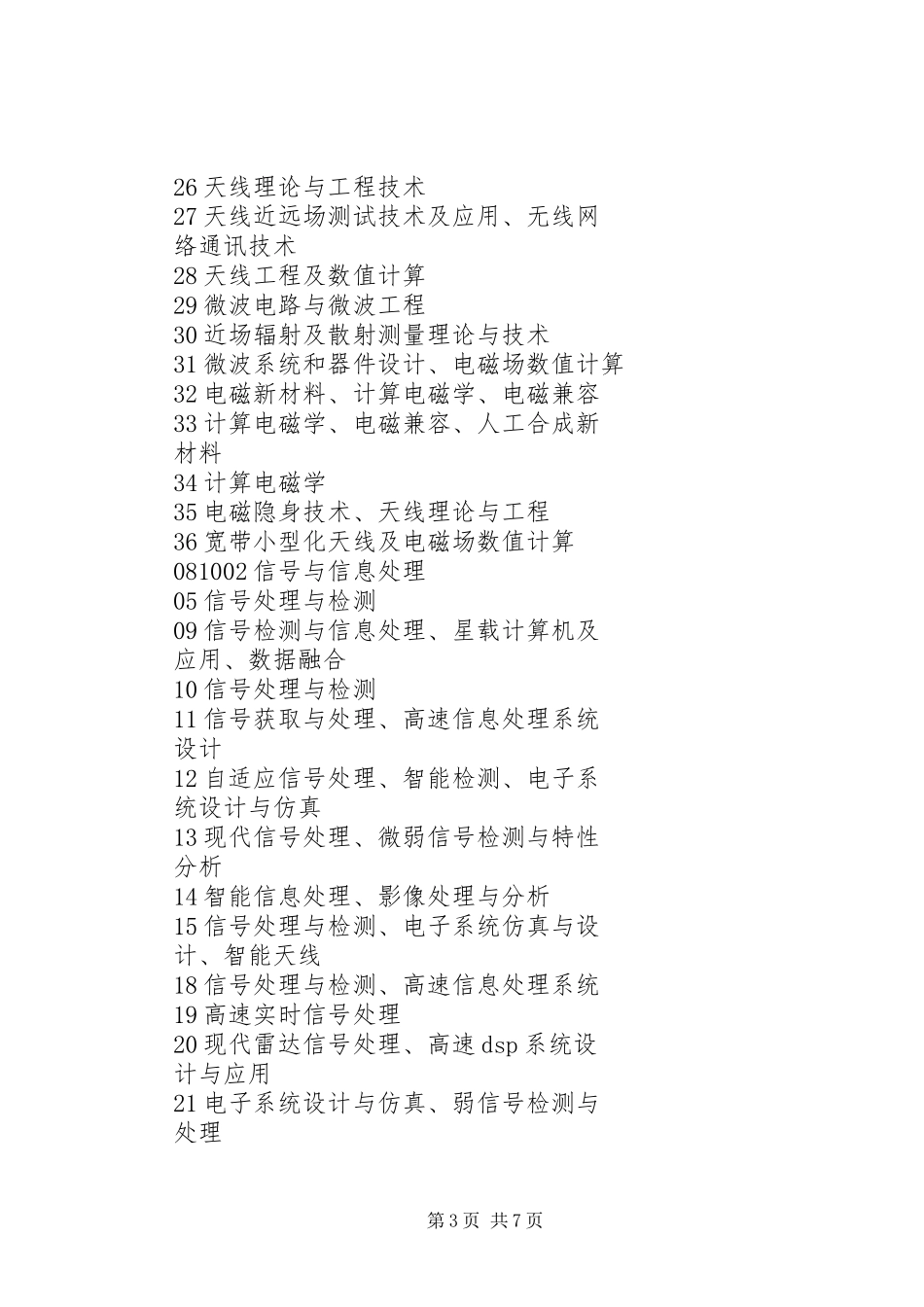 26 天线理论与工程技术
27 天线近远场测试技术及应用、无线网络通讯技术
28 天线工程及数值计算
29 微波电路与微波工程
30 近场辐射及散射测量理论与技术
31 微波系统和器件设计、电磁场数值计算
32 电磁新材料、计算电磁学、电磁兼容
33 计算电磁学、电磁兼容、人工合成新材料
34 计算电磁学
35 电磁隐身技术、天线理论与工程
36 宽带小型化天线及电磁场数值计算
081002 信号与信息处理
05 信号处理与检测
09 信号检测与信息处理、星载计算机及应用、数据融合
10 信号处理与检测
11 信号获取与处理、高速信息处理系统设计
12 自适应信号处理、智能检测、电子系统设计与仿真
13 现代信号处理、微弱信号检测与特性分析
14 智能信息处理、影像处理与分析
15 信号处理与检测、电子系统仿真与设计、智能天线
18 信号处理与检测、高速信息处理系统
19 高速实时信号处理
20 现代雷达信号处理、高速 dsp 系统设计与应用
21 电子系统设计与仿真、弱信号检测与处理

第 3 页 共 7 页